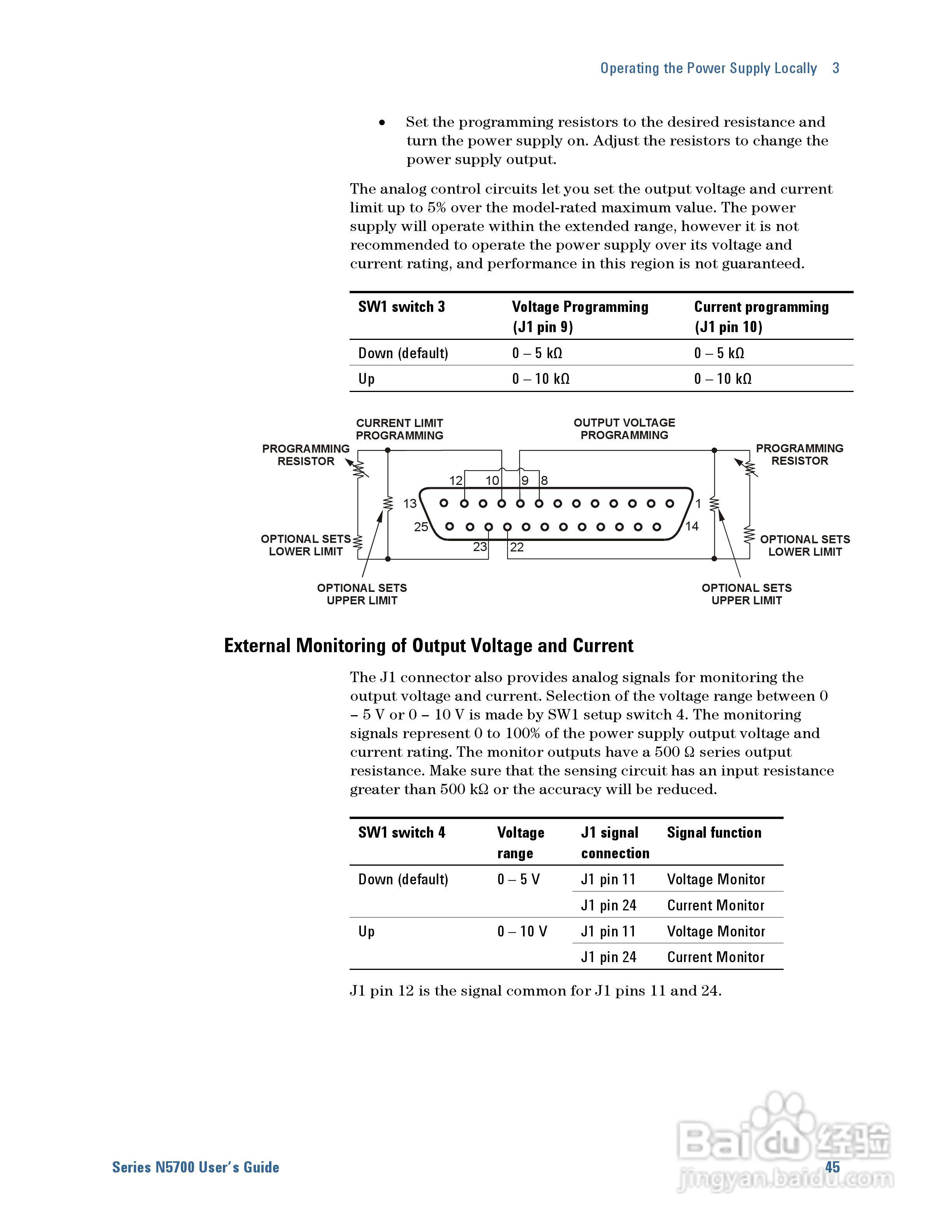 Operating the Power Supply Locally 3

• Set the programming resistors to the desired resistance and turn the power supply on. Adjust the resistors to change the power supply output.

The analog control circuits let you set the output voltage and current limit up to 5% over the model-rated maximum value. The power supply will operate within the extended range, however it is not recommended to operate the power supply over its voltage and current rating, and performance in this region is not guaranteed.

| SW1 switch 3 | Voltage Programming (J1 pin 9) | Current programming (J1 pin 10) |
|---|---|---|
| Down (default) | 0 – 5 kΩ | 0 – 5 kΩ |
| Up | 0 – 10 kΩ | 0 – 10 kΩ |

CURRENT LIMIT PROGRAMMING
OUTPUT VOLTAGE PROGRAMMING
PROGRAMMING RESISTOR
PROGRAMMING RESISTOR
12 10 9 8
13 1
25 14
23 22
OPTIONAL SETS LOWER LIMIT
OPTIONAL SETS LOWER LIMIT
OPTIONAL SETS UPPER LIMIT
OPTIONAL SETS UPPER LIMIT

External Monitoring of Output Voltage and Current

The J1 connector also provides analog signals for monitoring the output voltage and current. Selection of the voltage range between 0 – 5 V or 0 – 10 V is made by SW1 setup switch 4. The monitoring signals represent 0 to 100% of the power supply output voltage and current rating. The monitor outputs have a 500 Ω series output resistance. Make sure that the sensing circuit has an input resistance greater than 500 kΩ or the accuracy will be reduced.

| SW1 switch 4 | Voltage range | J1 signal connection | Signal function |
|---|---|---|---|
| Down (default) | 0 – 5 V | J1 pin 11 | Voltage Monitor |
| | | J1 pin 24 | Current Monitor |
| Up | 0 – 10 V | J1 pin 11 | Voltage Monitor |
| | | J1 pin 24 | Current Monitor |

J1 pin 12 is the signal common for J1 pins 11 and 24.

Series N5700 User's Guide 45

Baidu 经验
jingyan.baidu.com